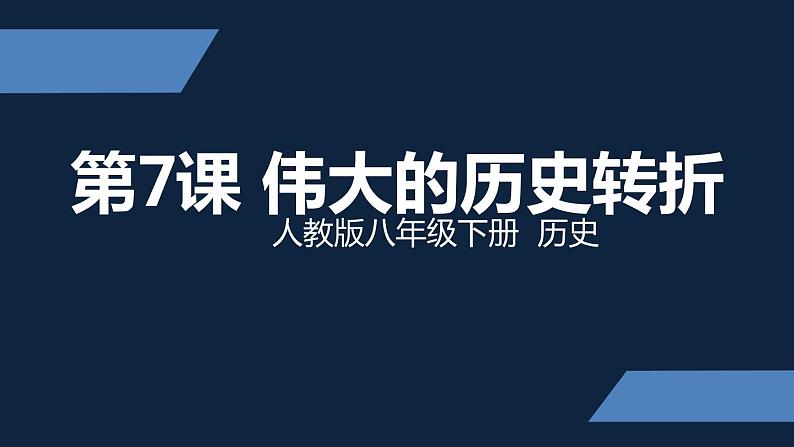 第7课 伟大的历史转折

人教版八年级下册 历史